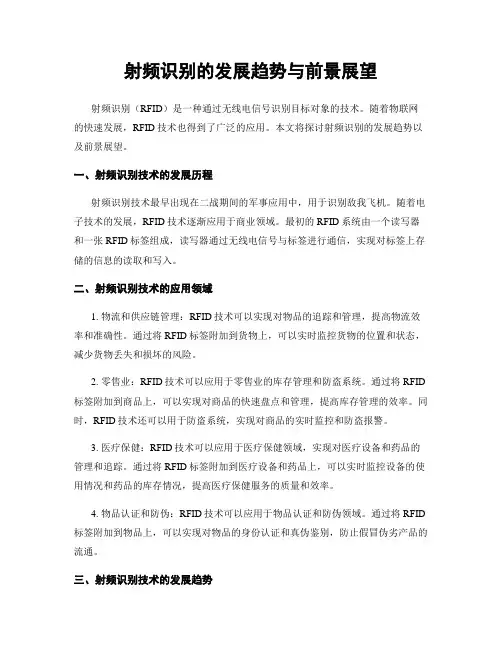 射频识别的发展趋势与前景展望

射频识别（RFID）是一种通过无线电信号识别目标对象的技术。随着物联网的快速发展，RFID 技术也得到了广泛的应用。本文将探讨射频识别的发展趋势以及前景展望。

一、射频识别技术的发展历程

射频识别技术最早出现在二战期间的军事应用中，用于识别敌我飞机。随着电子技术的发展，RFID 技术逐渐应用于商业领域。最初的 RFID 系统由一个读写器和一张 RFID 标签组成，读写器通过无线电信号与标签进行通信，实现对标签上存储的信息的读取和写入。

二、射频识别技术的应用领域

1. 物流和供应链管理：RFID 技术可以实现对物品的追踪和管理，提高物流效率和准确性。通过将 RFID 标签附加到货物上，可以实时监控货物的位置和状态，减少货物丢失和损坏的风险。

2. 零售业：RFID 技术可以应用于零售业的库存管理和防盗系统。通过将 RFID 标签附加到商品上，可以实现对商品的快速盘点和管理，提高库存管理的效率。同时，RFID 技术还可以用于防盗系统，实现对商品的实时监控和防盗报警。

3. 医疗保健：RFID 技术可以应用于医疗保健领域，实现对医疗设备和药品的管理和追踪。通过将 RFID 标签附加到医疗设备和药品上，可以实时监控设备的使用情况和药品的库存情况，提高医疗保健服务的质量和效率。

4. 物品认证和防伪：RFID 技术可以应用于物品认证和防伪领域。通过将 RFID 标签附加到物品上，可以实现对物品的身份认证和真伪鉴别，防止假冒伪劣产品的流通。

三、射频识别技术的发展趋势